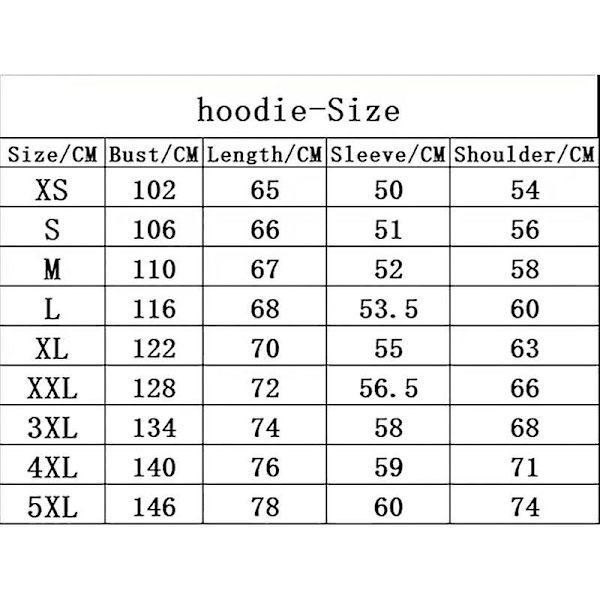 hoodie-Size

| Size/CM | Bust/CM | Length/CM | Sleeve/CM | Shoulder/CM |
|---|---|---|---|---|
| XS | 102 | 65 | 50 | 54 |
| S | 106 | 66 | 51 | 56 |
| M | 110 | 67 | 52 | 58 |
| L | 116 | 68 | 53.5 | 60 |
| XL | 122 | 70 | 55 | 63 |
| XXL | 128 | 72 | 56.5 | 66 |
| 3XL | 134 | 74 | 58 | 68 |
| 4XL | 140 | 76 | 59 | 71 |
| 5XL | 146 | 78 | 60 | 74 |